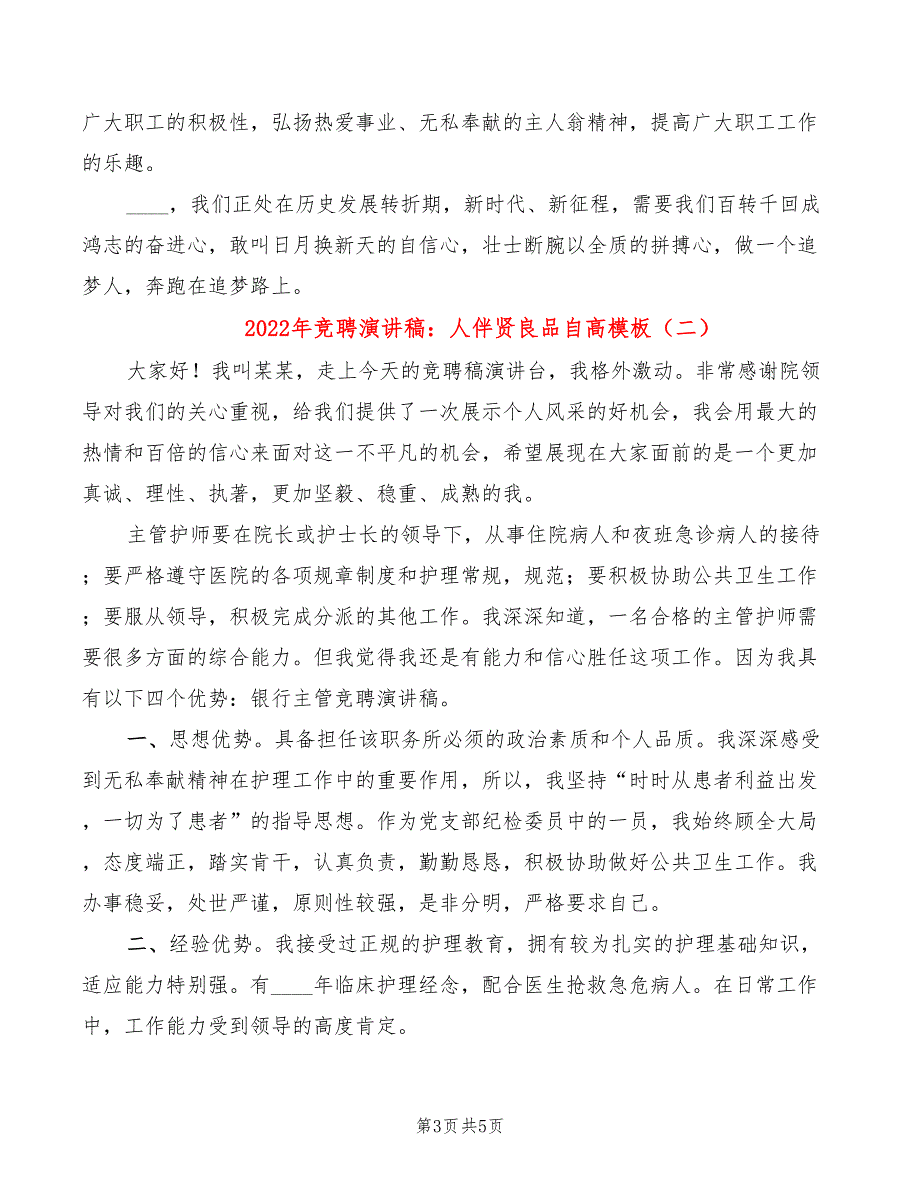 广大职工的积极性，弘扬热爱事业、无私奉献的主人翁精神，提高广大职工工作的乐趣。

____，我们正处在历史发展转折期，新时代、新征程，需要我们百转千回成鸿志的奋进心，敢叫日月换新天的自信心，壮士断腕以全质的拼搏心，做一个追梦人，奔跑在追梦路上。

2022年竞聘演讲稿：人伴贤良品自高模板（二）

大家好！我叫某某，走上今天的竞聘稿演讲台，我格外激动。非常感谢院领导对我们的关心重视，给我们提供了一次展示个人风采的好机会，我会用最大的热情和百倍的信心来面对这一不平凡的机会，希望展现在大家面前的是一个更加真诚、理性、执著，更加坚毅、稳重、成熟的我。

主管护师要在院长或护士长的领导下，从事住院病人和夜班急诊病人的接待；要严格遵守医院的各项规章制度和护理常规，规范；要积极协助公共卫生工作；要服从领导，积极完成分派的其他工作。我深深知道，一名合格的主管护师需要很多方面的综合能力。但我觉得我还是有能力和信心胜任这项工作。因为我具有以下四个优势：银行主管竞聘演讲稿。

一、思想优势。具备担任该职务所必须的政治素质和个人品质。我深深感受到无私奉献精神在护理工作中的重要作用，所以，我坚持“时时从患者利益出发，一切为了患者”的指导思想。作为党支部纪检委员中的一员，我始终顾全大局，态度端正，踏实肯干，认真负责，勤勤恳恳，积极协助做好公共卫生工作。我办事稳妥，处世严谨，原则性较强，是非分明，严格要求自己。

二、经验优势。我接受过正规的护理教育，拥有较为扎实的护理基础知识，适应能力特别强。有____年临床护理经念，配合医生抢救急危病人。在日常工作中，工作能力受到领导的高度肯定。

第3页 共5页